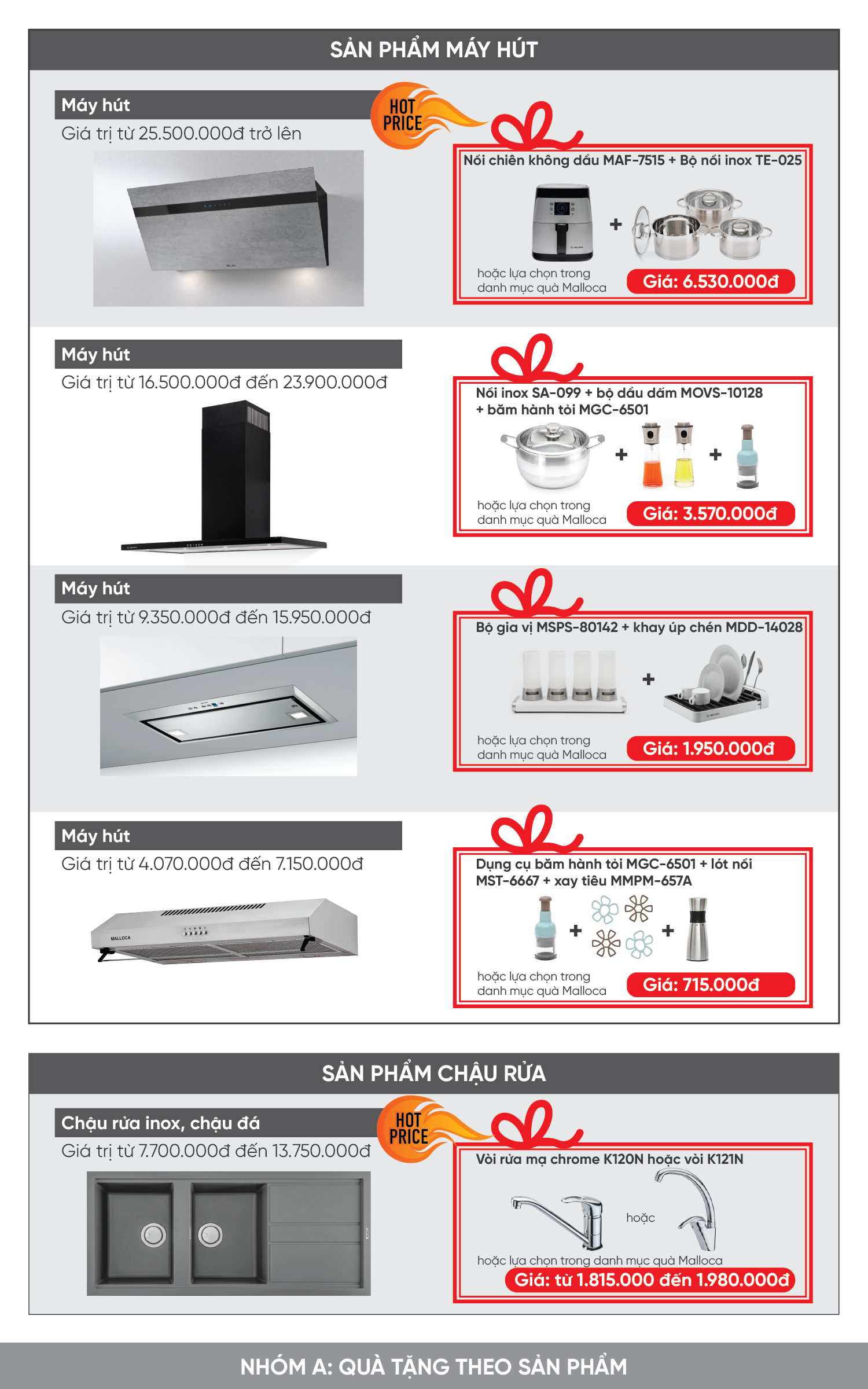 SẢN PHẨM MÁY HÚT

Máy hút
Giá trị từ 25.500.000đ trở lên

HOT PRICE

Nồi chiên không dầu MAF-7515 + Bộ nồi inox TE-025

+

hoặc lựa chọn trong danh mục quà Malloca

Giá: 6.530.000đ

Máy hút
Giá trị từ 16.500.000đ đến 23.900.000đ

Nồi inox SA-099 + bộ dầu dấm MOVS-10128 + băm hành tỏi MGC-6501

+ +

hoặc lựa chọn trong danh mục quà Malloca

Giá: 3.570.000đ

Máy hút
Giá trị từ 9.350.000đ đến 15.950.000đ

Bộ gia vị MSPS-80142 + khay úp chén MDD-14028

+

hoặc lựa chọn trong danh mục quà Malloca

Giá: 1.950.000đ

Máy hút
Giá trị từ 4.070.000đ đến 7.150.000đ

MALLOCA

Dụng cụ băm hành tỏi MGC-6501 + lót nồi MST-6667 + xay tiêu MMPM-657A

+ +

hoặc lựa chọn trong danh mục quà Malloca

Giá: 715.000đ

SẢN PHẨM CHẬU RỬA

Chậu rửa inox, chậu đá
Giá trị từ 7.700.000đ đến 13.750.000đ

HOT PRICE

Vòi rửa mạ chrome K120N hoặc vòi K121N

hoặc

hoặc lựa chọn trong danh mục quà Malloca

Giá: từ 1.815.000 đến 1.980.000đ

NHÓM A: QUÀ TẶNG THEO SẢN PHẨM